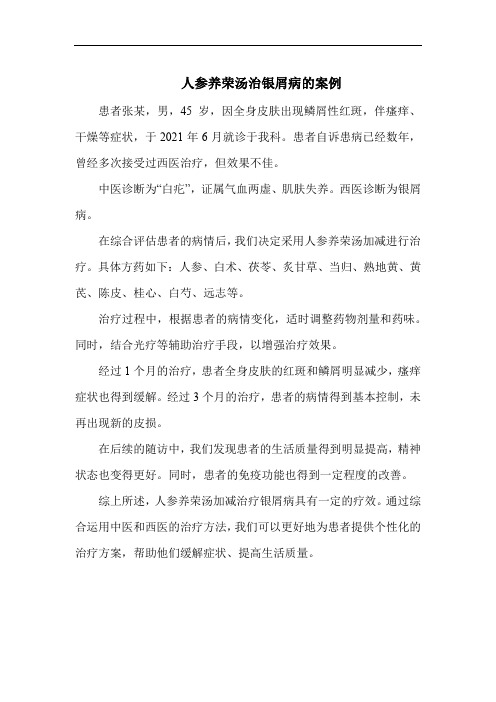 人参养荣汤治银屑病的案例

患者张某，男，45 岁，因全身皮肤出现鳞屑性红斑，伴瘙痒、干燥等症状，于 2021 年 6 月就诊于我科。患者自诉患病已经数年，曾经多次接受过西医治疗，但效果不佳。

中医诊断为“白疕”，证属气血两虚、肌肤失养。西医诊断为银屑病。

在综合评估患者的病情后，我们决定采用人参养荣汤加减进行治疗。具体方药如下：人参、白术、茯苓、炙甘草、当归、熟地黄、黄芪、陈皮、桂心、白芍、远志等。

治疗过程中，根据患者的病情变化，适时调整药物剂量和药味。同时，结合光疗等辅助治疗手段，以增强治疗效果。

经过 1 个月的治疗，患者全身皮肤的红斑和鳞屑明显减少，瘙痒症状也得到缓解。经过 3 个月的治疗，患者的病情得到基本控制，未再出现新的皮损。

在后续的随访中，我们发现患者的生活质量得到明显提高，精神状态也变得更好。同时，患者的免疫功能也得到一定程度的改善。

综上所述，人参养荣汤加减治疗银屑病具有一定的疗效。通过综合运用中医和西医的治疗方法，我们可以更好地为患者提供个性化的治疗方案，帮助他们缓解症状、提高生活质量。